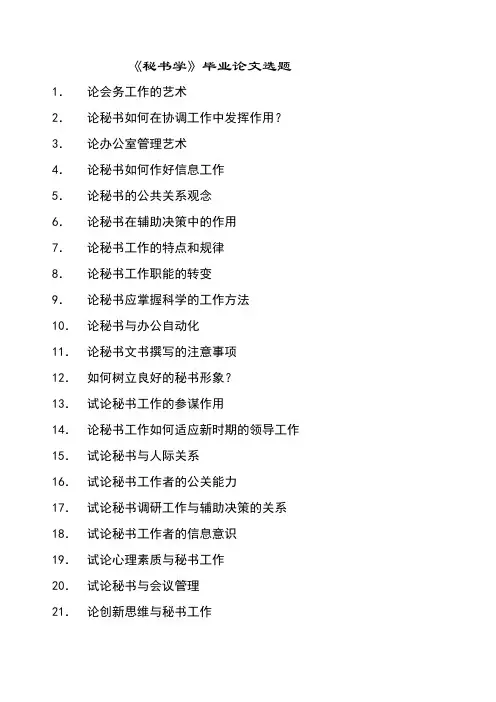 《秘书学》毕业论文选题

1. 论会务工作的艺术

2. 论秘书如何在协调工作中发挥作用？

3. 论办公室管理艺术

4. 论秘书如何作好信息工作

5. 论秘书的公共关系观念

6. 论秘书在辅助决策中的作用

7. 论秘书工作的特点和规律

8. 论秘书工作职能的转变

9. 论秘书应掌握科学的工作方法

10. 论秘书与办公自动化

11. 论秘书文书撰写的注意事项

12. 如何树立良好的秘书形象？

13. 试论秘书工作的参谋作用

14. 论秘书工作如何适应新时期的领导工作

15. 试论秘书与人际关系

16. 试论秘书工作者的公关能力

17. 试论秘书调研工作与辅助决策的关系

18. 试论秘书工作者的信息意识

19. 试论心理素质与秘书工作

20. 试论秘书与会议管理

21. 论创新思维与秘书工作